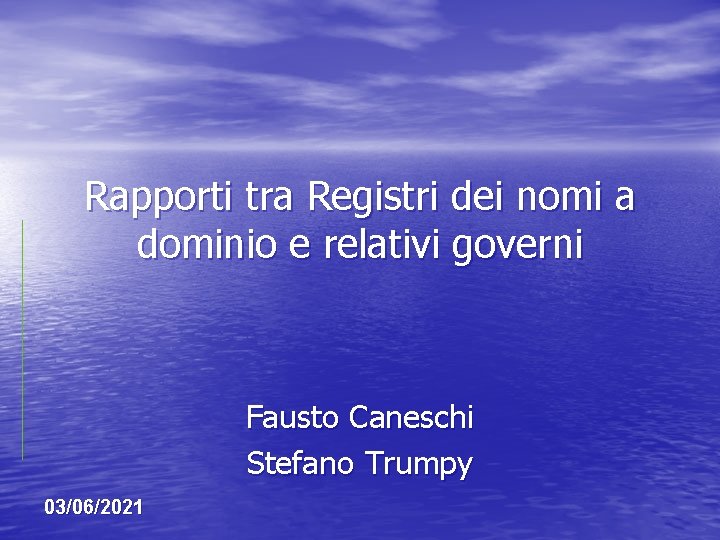 Rapporti tra Registri dei nomi a dominio e relativi governi

Fausto Caneschi
Stefano Trumpy

03/06/2021